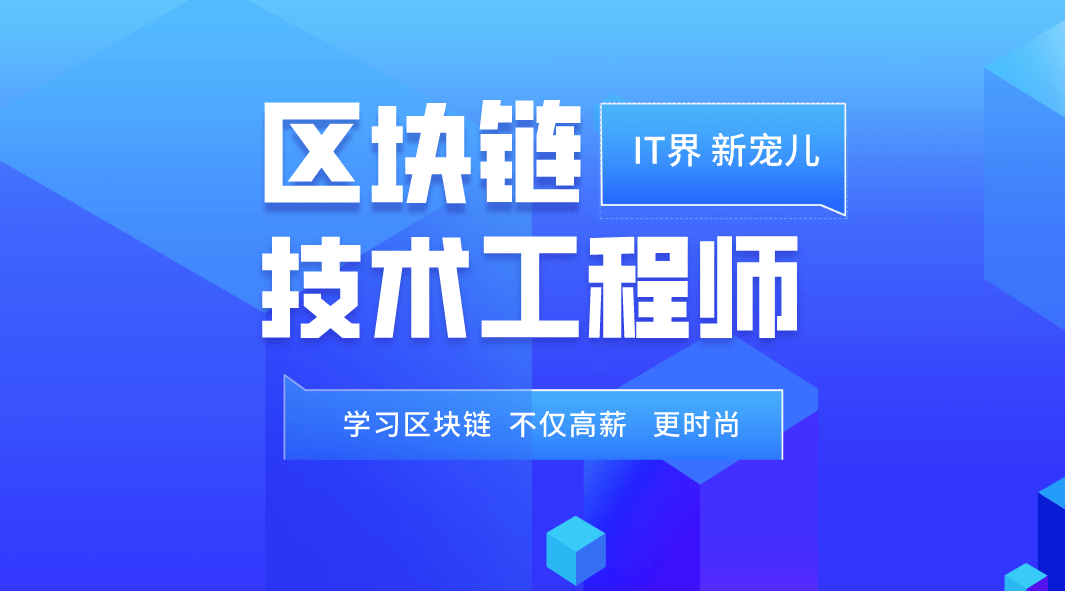 区块链

IT界 新宠儿

技术工程师

学习区块链 不仅高薪 更时尚